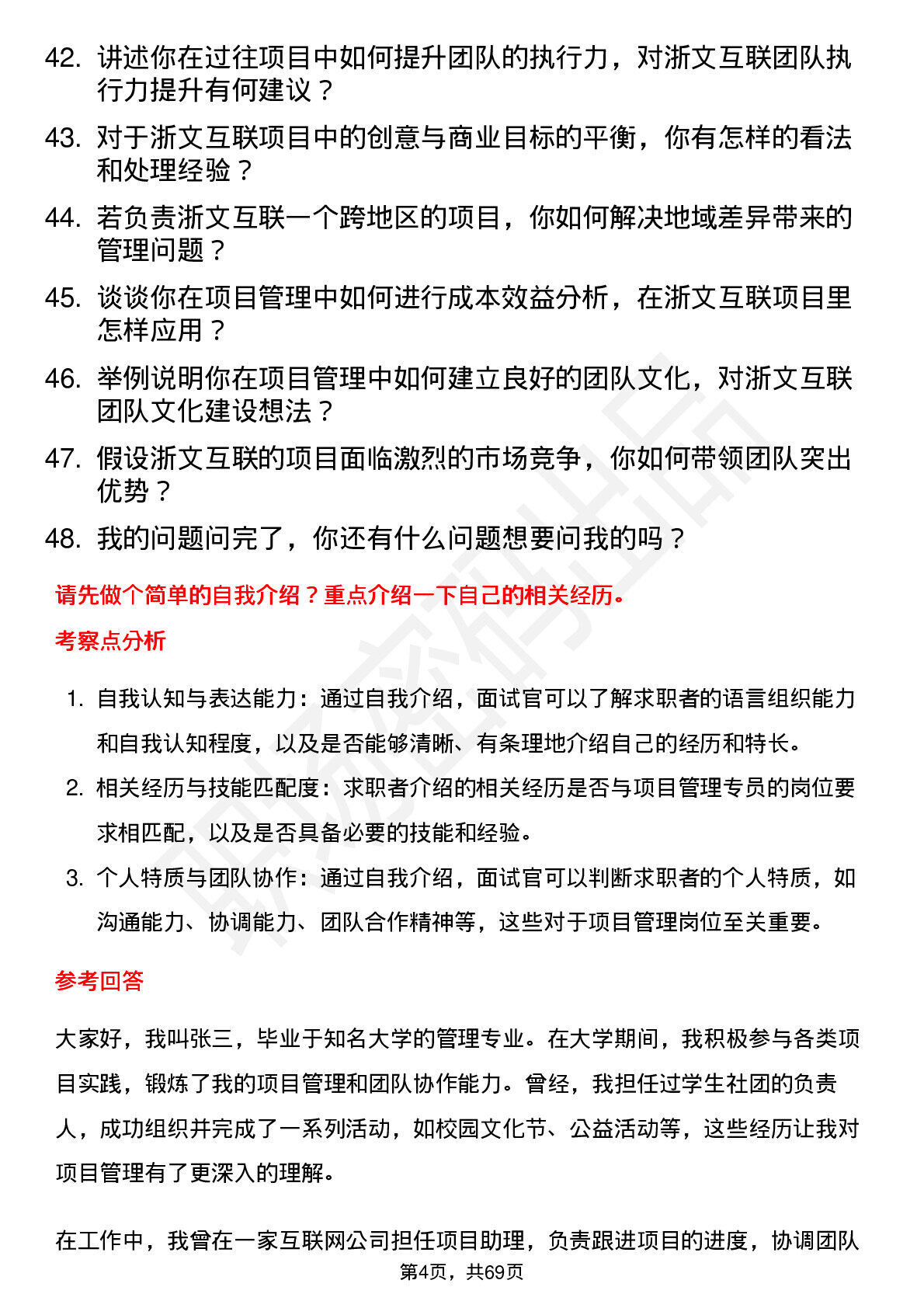 42. 讲述你在过往项目中如何提升团队的执行力，对浙文互联团队执行力提升有何建议？

43. 对于浙文互联项目中的创意与商业目标的平衡，你有怎样的看法和处理经验？

44. 若负责浙文互联一个跨地区的项目，你如何解决地域差异带来的管理问题？

45. 谈谈你在项目管理中如何进行成本效益分析，在浙文互联项目里怎样应用？

46. 举例说明你在项目管理中如何建立良好的团队文化，对浙文互联团队文化建设想法？

47. 假设浙文互联的项目面临激烈的市场竞争，你如何带领团队突出优势？

48. 我的问题问完了，你还有什么问题想要问我的吗？

请先做个简单的自我介绍？重点介绍一下自己的相关经历。

考察点分析

1. 自我认知与表达能力：通过自我介绍，面试官可以了解求职者的语言组织能力和自我认知程度，以及是否能够清晰、有条理地介绍自己的经历和特长。

2. 相关经历与技能匹配度：求职者介绍的相关经历是否与项目管理专员的岗位要求相匹配，以及是否具备必要的技能和经验。

3. 个人特质与团队协作：通过自我介绍，面试官可以判断求职者的个人特质，如沟通能力、协调能力、团队合作精神等，这些对于项目管理岗位至关重要。

参考回答

大家好，我叫张三，毕业于知名大学的管理专业。在大学期间，我积极参与各类项目实践，锻炼了我的项目管理和团队协作能力。曾经，我担任过学生社团的负责人，成功组织并完成了一系列活动，如校园文化节、公益活动等，这些经历让我对项目管理有了更深入的理解。

在工作中，我曾在一家互联网公司担任项目助理，负责跟进项目的进度，协调团队

第4页，共69页